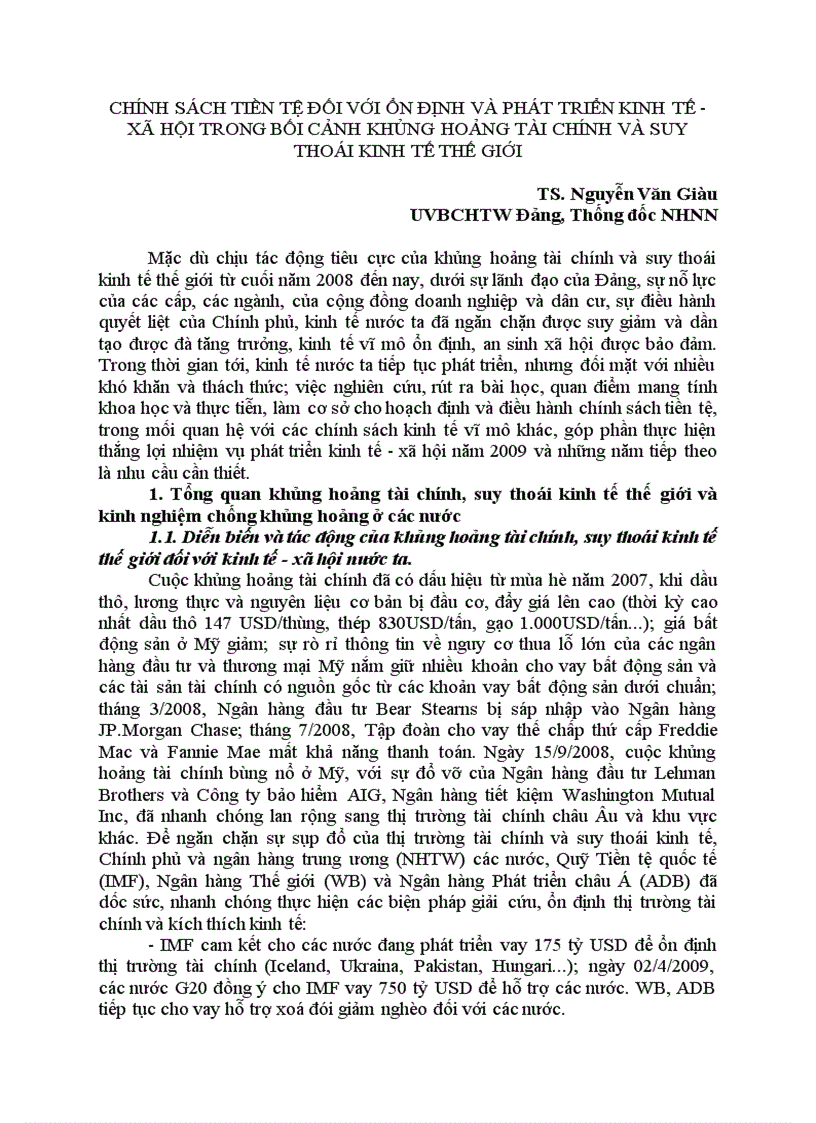 CHÍNH SÁCH TIỀN TỆ ĐỐI VỚI ỔN ĐỊNH VÀ PHÁT TRIỂN KINH TẾ - XÃ HỘI TRONG BỐI CẢNH KHỦNG HOẢNG TÀI CHÍNH VÀ SUY THOÁI KINH TẾ THẾ GIỚI

TS. Nguyễn Văn Giàu
UVBCHTW Đảng, Thống đốc NHNN

Mặc dù chịu tác động tiêu cực của khủng hoảng tài chính và suy thoái kinh tế thế giới từ cuối năm 2008 đến nay, dưới sự lãnh đạo của Đảng, sự nỗ lực của các cấp, các ngành, của cộng đồng doanh nghiệp và dân cư, sự điều hành quyết liệt của Chính phủ, kinh tế nước ta đã ngăn chặn được suy giảm và dần tạo được đà tăng trưởng, kinh tế vĩ mô ổn định, an sinh xã hội được bảo đảm. Trong thời gian tới, kinh tế nước ta tiếp tục phát triển, nhưng đối mặt với nhiều khó khăn và thách thức; việc nghiên cứu, rút ra bài học, quan điểm mang tính khoa học và thực tiễn, làm cơ sở cho hoạch định và điều hành chính sách tiền tệ, trong mối quan hệ với các chính sách kinh tế vĩ mô khác, góp phần thực hiện thắng lợi nhiệm vụ phát triển kinh tế - xã hội năm 2009 và những năm tiếp theo là nhu cầu cần thiết.

1. Tổng quan khủng hoảng tài chính, suy thoái kinh tế thế giới và kinh nghiệm chống khủng hoảng ở các nước

1.1. Diễn biến và tác động của khủng hoảng tài chính, suy thoái kinh tế thế giới đối với kinh tế - xã hội nước ta.

Cuộc khủng hoảng tài chính đã có dấu hiệu từ mùa hè năm 2007, khi dầu thô, lương thực và nguyên liệu cơ bản bị đầu cơ, đẩy giá lên cao (thời kỳ cao nhất dầu thô 147 USD/thùng, thép 830USD/tấn, gạo 1.000USD/tấn...); giá bất động sản ở Mỹ giảm; sự rò rỉ thông tin về nguy cơ thua lỗ lớn của các ngân hàng đầu tư và thương mại Mỹ nắm giữ nhiều khoản cho vay bất động sản và các tài sản tài chính có nguồn gốc từ các khoản vay bất động sản dưới chuẩn; tháng 3/2008, Ngân hàng đầu tư Bear Stearns bị sáp nhập vào Ngân hàng JP.Morgan Chase; tháng 7/2008, Tập đoàn cho vay thế chấp thứ cấp Freddie Mac và Fannie Mae mất khả năng thanh toán. Ngày 15/9/2008, cuộc khủng hoảng tài chính bùng nổ ở Mỹ, với sự đổ vỡ của Ngân hàng đầu tư Lehman Brothers và Công ty bảo hiểm AIG, Ngân hàng tiết kiệm Washington Mutual Inc, đã nhanh chóng lan rộng sang thị trường tài chính châu Âu và khu vực khác. Để ngăn chặn sự sụp đổ của thị trường tài chính và suy thoái kinh tế, Chính phủ và ngân hàng trung ương (NHTW) các nước, Quỹ Tiền tệ quốc tế (IMF), Ngân hàng Thế giới (WB) và Ngân hàng Phát triển châu Á (ADB) đã dốc sức, nhanh chóng thực hiện các biện pháp giải cứu, ổn định thị trường tài chính và kích thích kinh tế:

- IMF cam kết cho các nước đang phát triển vay 175 tỷ USD để ổn định thị trường tài chính (Iceland, Ukraina, Pakistan, Hungari...); ngày 02/4/2009, các nước G20 đồng ý cho IMF vay 750 tỷ USD để hỗ trợ các nước. WB, ADB tiếp tục cho vay hỗ trợ xoá đói giảm nghèo đối với các nước.